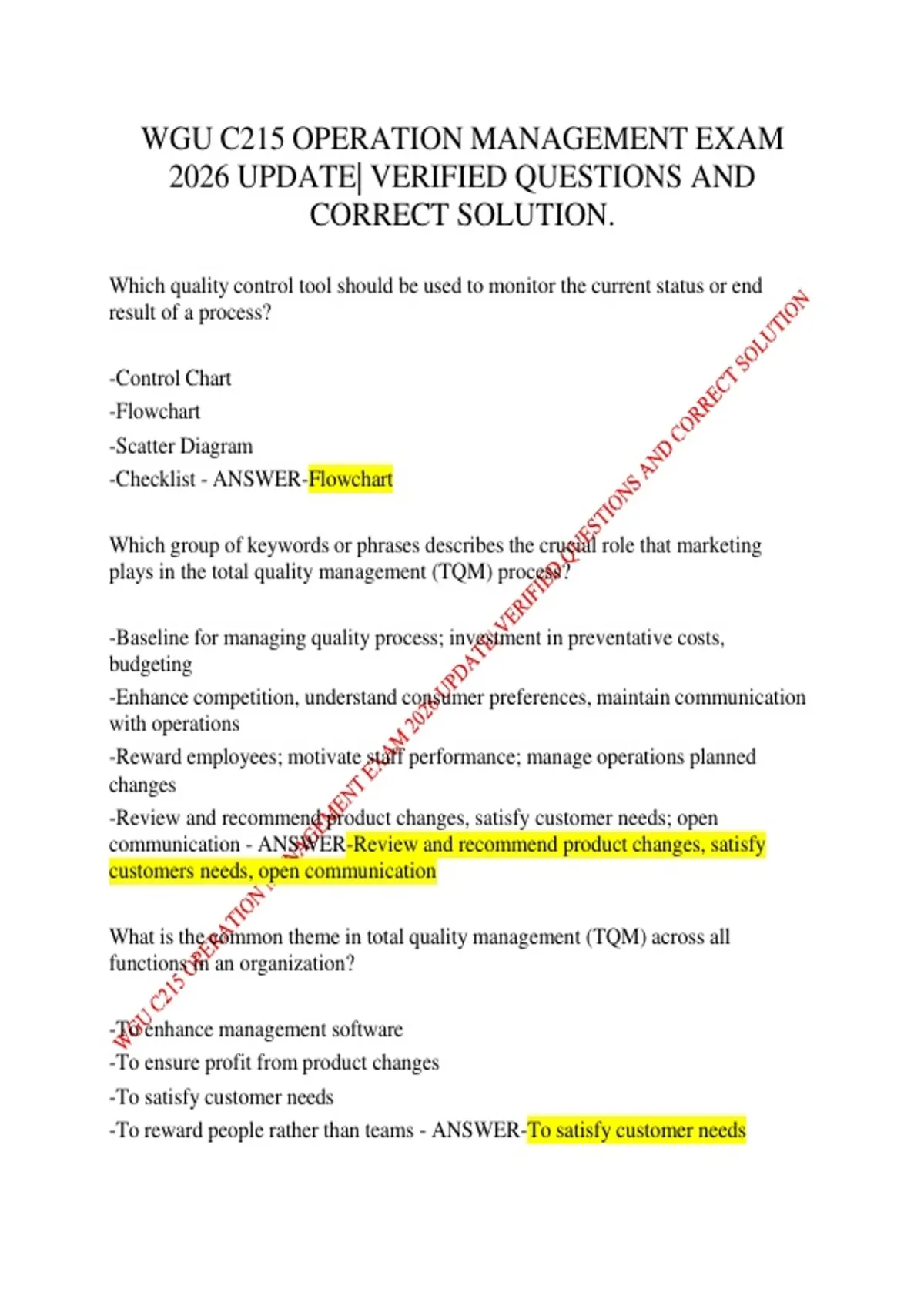 WGU C215 OPERATION MANAGEMENT EXAM 2026 UPDATE| VERIFIED QUESTIONS AND CORRECT SOLUTION.

Which quality control tool should be used to monitor the current status or end result of a process?

-Control Chart
-Flowchart
-Scatter Diagram
-Checklist - ANSWER-Flowchart

Which group of keywords or phrases describes the crucial role that marketing plays in the total quality management (TQM) process?

-Baseline for managing quality process; investment in preventative costs, budgeting
-Enhance competition, understand consumer preferences, maintain communication with operations
-Reward employees; motivate staff performance; manage operations planned changes
-Review and recommend product changes, satisfy customer needs; open communication - ANSWER-Review and recommend product changes, satisfy customers needs, open communication

What is the common theme in total quality management (TQM) across all functions in an organization?

-To enhance management software
-To ensure profit from product changes
-To satisfy customer needs
-To reward people rather than teams - ANSWER-To satisfy customer needs

WGU C215 OPERATION MANAGEMENT EXAM 2026 UPDATE| VERIFIED QUESTIONS AND CORRECT SOLUTION